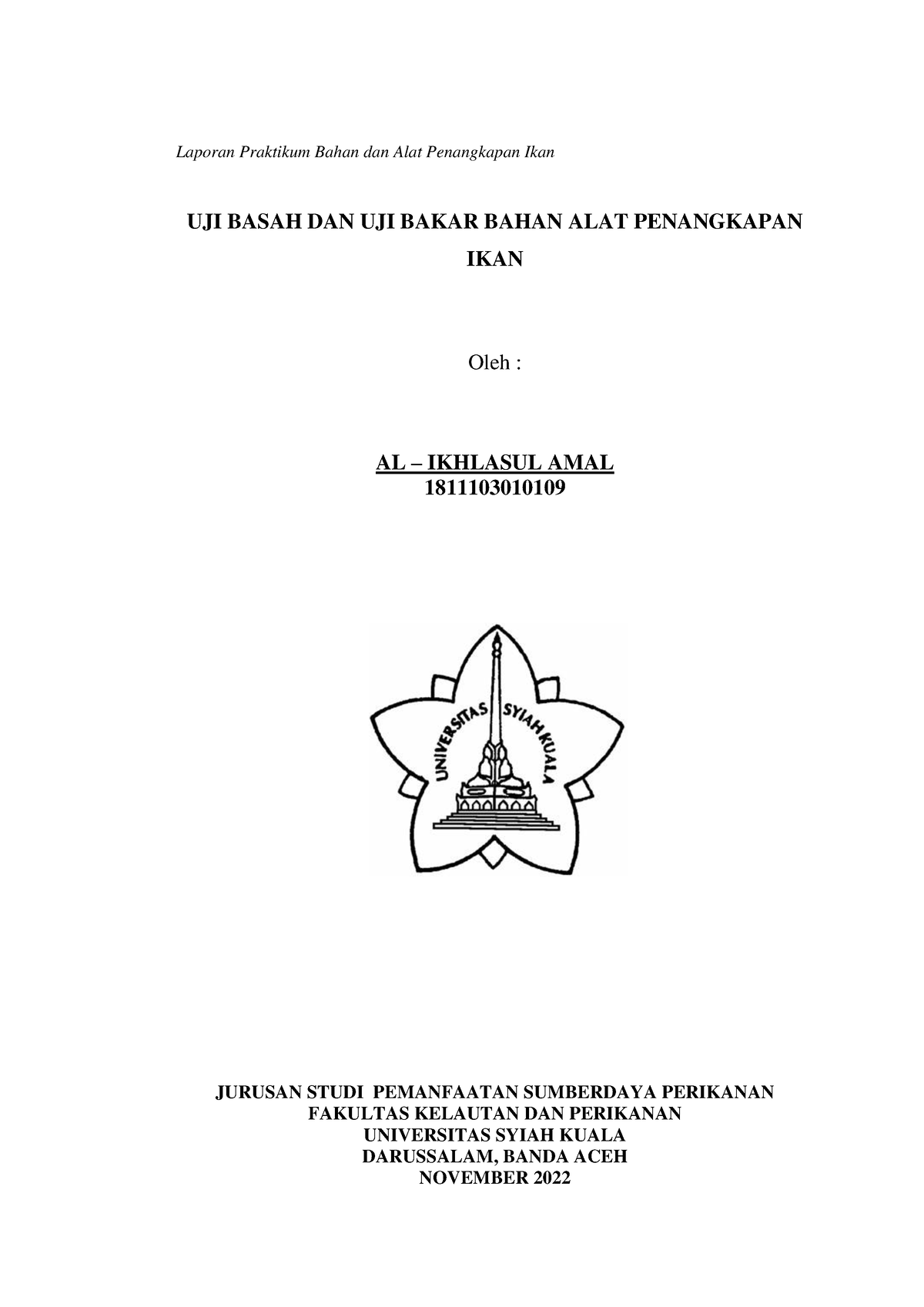 Laporan Praktikum Bahan dan Alat Penangkapan Ikan

UJI BASAH DAN UJI BAKAR BAHAN ALAT PENANGKAPAN IKAN

Oleh :

AL – IKHLASUL AMAL
1811103010109

UNIVERSITAS SYIAH KUALA

JURUSAN STUDI PEMANFAATAN SUMBERDAYA PERIKANAN
FAKULTAS KELAUTAN DAN PERIKANAN
UNIVERSITAS SYIAH KUALA
DARUSSALAM, BANDA ACEH
NOVEMBER 2022